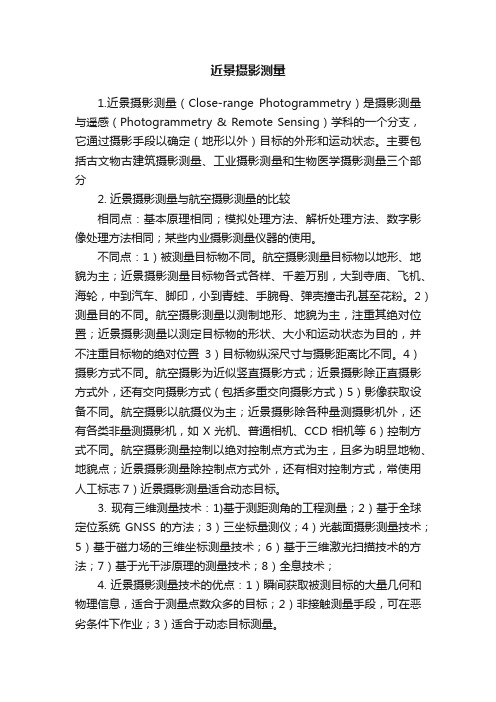 近景摄影测量

1.近景摄影测量（Close-range Photogrammetry）是摄影测量与遥感（Photogrammetry & Remote Sensing）学科的一个分支，它通过摄影手段以确定（地形以外）目标的外形和运动状态。主要包括古文物古建筑摄影测量、工业摄影测量和生物医学摄影测量三个部分

2. 近景摄影测量与航空摄影测量的比较

相同点：基本原理相同；模拟处理方法、解析处理方法、数字影像处理方法相同；某些内业摄影测量仪器的使用。

不同点：1）被测量目标物不同。航空摄影测量目标物以地形、地貌为主；近景摄影测量目标物各式各样、千差万别，大到寺庙、飞机、海轮，中到汽车、脚印，小到青蛙、手腕骨、弹壳撞击孔甚至花粉。2）测量目的不同。航空摄影测量以测制地形、地貌为主，注重其绝对位置；近景摄影测量以测定目标物的形状、大小和运动状态为目的，并不注重目标物的绝对位置 3）目标物纵深尺寸与摄影距离比不同。4）摄影方式不同。航空摄影为近似竖直摄影方式；近景摄影除正直摄影方式外，还有交向摄影方式（包括多重交向摄影方式）5）影像获取设备不同。航空摄影以航摄仪为主；近景摄影除各种量测摄影机外，还有各类非量测摄影机，如 X 光机、普通相机、CCD 相机等 6）控制方式不同。航空摄影测量控制以绝对控制点方式为主，且多为明显地物、地貌点；近景摄影测量除控制点方式外，还有相对控制方式，常使用人工标志 7）近景摄影测量适合动态目标。

3. 现有三维测量技术：1)基于测距测角的工程测量；2）基于全球定位系统 GNSS 的方法；3）三坐标量测仪；4）光截面摄影测量技术；5）基于磁力场的三维坐标测量技术；6）基于三维激光扫描技术的方法；7）基于光干涉原理的测量技术；8）全息技术；

4. 近景摄影测量技术的优点：1）瞬间获取被测目标的大量几何和物理信息，适合于测量点数众多的目标；2）非接触测量手段，可在恶劣条件下作业；3）适合于动态目标测量。